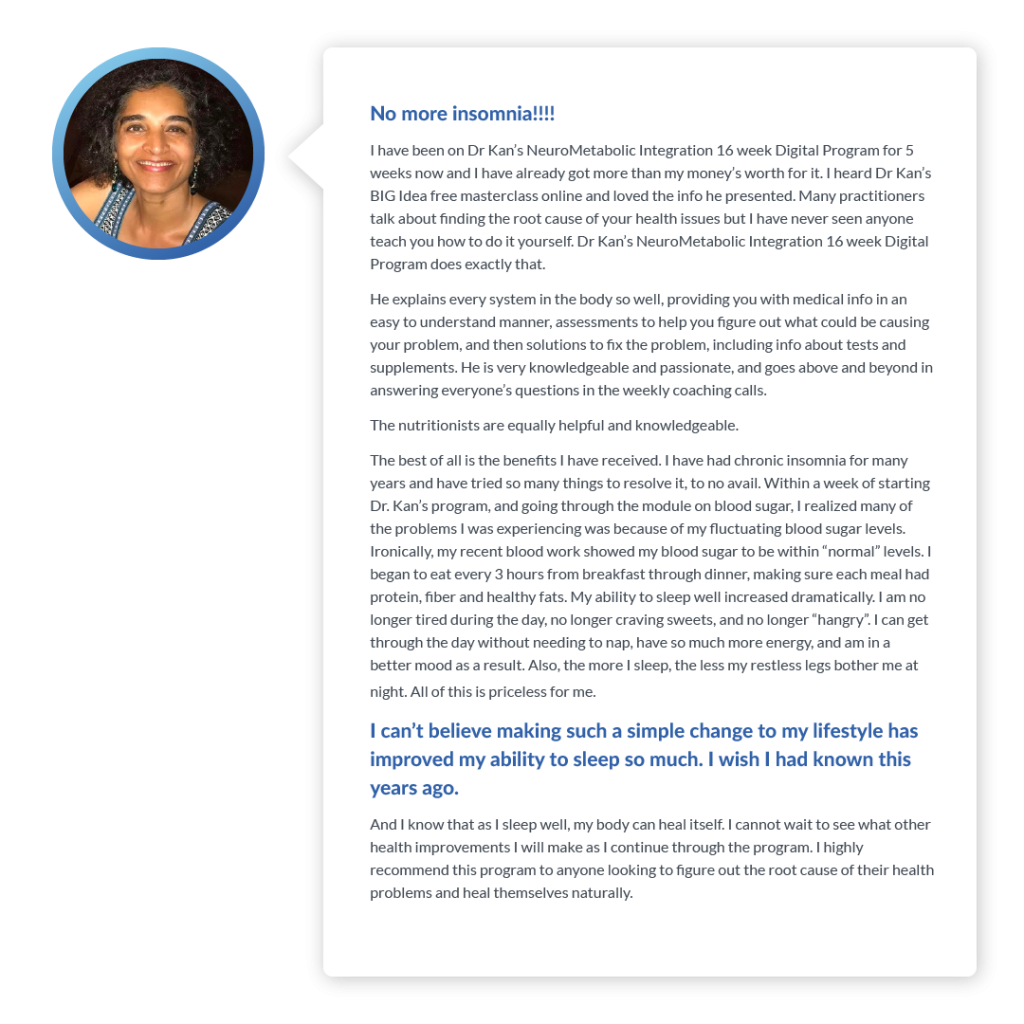 No more insomnia!!!!

I have been on Dr Kan's NeuroMetabolic Integration 16 week Digital Program for 5 weeks now and I have already got more than my money's worth for it. I heard Dr Kan's BIG Idea free masterclass online and loved the info he presented. Many practitioners talk about finding the root cause of your health issues but I have never seen anyone teach you how to do it yourself. Dr Kan's NeuroMetabolic Integration 16 week Digital Program does exactly that.

He explains every system in the body so well, providing you with medical info in an easy to understand manner, assessments to help you figure out what could be causing your problem, and then solutions to fix the problem, including info about tests and supplements. He is very knowledgeable and passionate, and goes above and beyond in answering everyone's questions in the weekly coaching calls.

The nutritionists are equally helpful and knowledgeable.

The best of all is the benefits I have received. I have had chronic insomnia for many years and have tried so many things to resolve it, to no avail. Within a week of starting Dr. Kan's program, and going through the module on blood sugar, I realized many of the problems I was experiencing was because of my fluctuating blood sugar levels. Ironically, my recent blood work showed my blood sugar to be within "normal" levels. I began to eat every 3 hours from breakfast through dinner, making sure each meal had protein, fiber and healthy fats. My ability to sleep well increased dramatically. I am no longer tired during the day, no longer craving sweets, and no longer "hangry". I can get through the day without needing to nap, have so much more energy, and am in a better mood as a result. Also, the more I sleep, the less my restless legs bother me at night. All of this is priceless for me.

I can't believe making such a simple change to my lifestyle has improved my ability to sleep so much. I wish I had known this years ago.

And I know that as I sleep well, my body can heal itself. I cannot wait to see what other health improvements I will make as I continue through the program. I highly recommend this program to anyone looking to figure out the root cause of their health problems and heal themselves naturally.